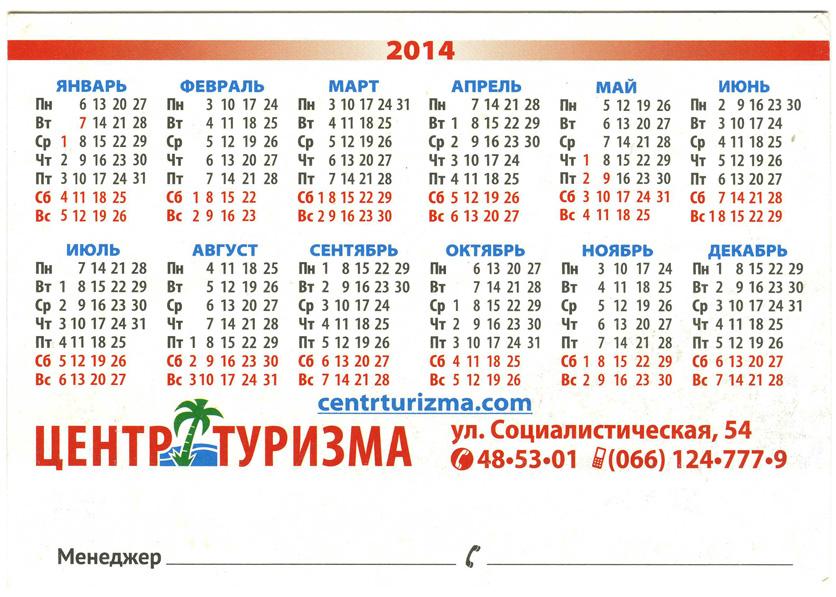 2014

ЯНВАРЬ
Пн 6 13 20 27
Вт 7 14 21 28
Ср 1 8 15 22 29
Чт 2 9 16 23 30
Пт 3 10 17 24 31
Сб 4 11 18 25
Вс 5 12 19 26

ФЕВРАЛЬ
Пн 3 10 17 24
Вт 4 11 18 25
Ср 5 12 19 26
Чт 6 13 20 27
Пт 7 14 21 28
Сб 1 8 15 22
Вс 2 9 16 23

МАРТ
Пн 3 10 17 24 31
Вт 4 11 18 25
Ср 5 12 19 26
Чт 6 13 20 27
Пт 7 14 21 28
Сб 1 8 15 22 29
Вс 2 9 16 23 30

АПРЕЛЬ
Пн 7 14 21 28
Вт 1 8 15 22 29
Ср 2 9 16 23 30
Чт 3 10 17 24
Пт 4 11 18 25
Сб 5 12 19 26
Вс 6 13 20 27

МАЙ
Пн 5 12 19 26
Вт 6 13 20 27
Ср 7 14 21 28
Чт 1 8 15 22 29
Пт 2 9 16 23 30
Сб 3 10 17 24 31
Вс 4 11 18 25

ИЮНЬ
Пн 2 9 16 23 30
Вт 3 10 17 24
Ср 4 11 18 25
Чт 5 12 19 26
Пт 6 13 20 27
Сб 7 14 21 28
Вс 1 8 15 22 29

ИЮЛЬ
Пн 7 14 21 28
Вт 1 8 15 22 29
Ср 2 9 16 23 30
Чт 3 10 17 24 31
Пт 4 11 18 25
Сб 5 12 19 26
Вс 6 13 20 27

АВГУСТ
Пн 4 11 18 25
Вт 5 12 19 26
Ср 6 13 20 27
Чт 7 14 21 28
Пт 1 8 15 22 29
Сб 2 9 16 23 30
Вс 3 10 17 24 31

СЕНТЯБРЬ
Пн 1 8 15 22 29
Вт 2 9 16 23 30
Ср 3 10 17 24
Чт 4 11 18 25
Пт 5 12 19 26
Сб 6 13 20 27
Вс 7 14 21 28

ОКТЯБРЬ
Пн 6 13 20 27
Вт 7 14 21 28
Ср 1 8 15 22 29
Чт 2 9 16 23 30
Пт 3 10 17 24 31
Сб 4 11 18 25
Вс 5 12 19 26

НОЯБРЬ
Пн 3 10 17 24
Вт 4 11 18 25
Ср 5 12 19 26
Чт 6 13 20 27
Пт 7 14 21 28
Сб 1 8 15 22 29
Вс 2 9 16 23 30

ДЕКАБРЬ
Пн 1 8 15 22 29
Вт 2 9 16 23 30
Ср 3 10 17 24 31
Чт 4 11 18 25
Пт 5 12 19 26
Сб 6 13 20 27
Вс 7 14 21 28

centrturizma.com
ЦЕНТР ТУРИЗМА
ул. Социалистическая, 54
48•53•01 (066) 124•777•9

Менеджер